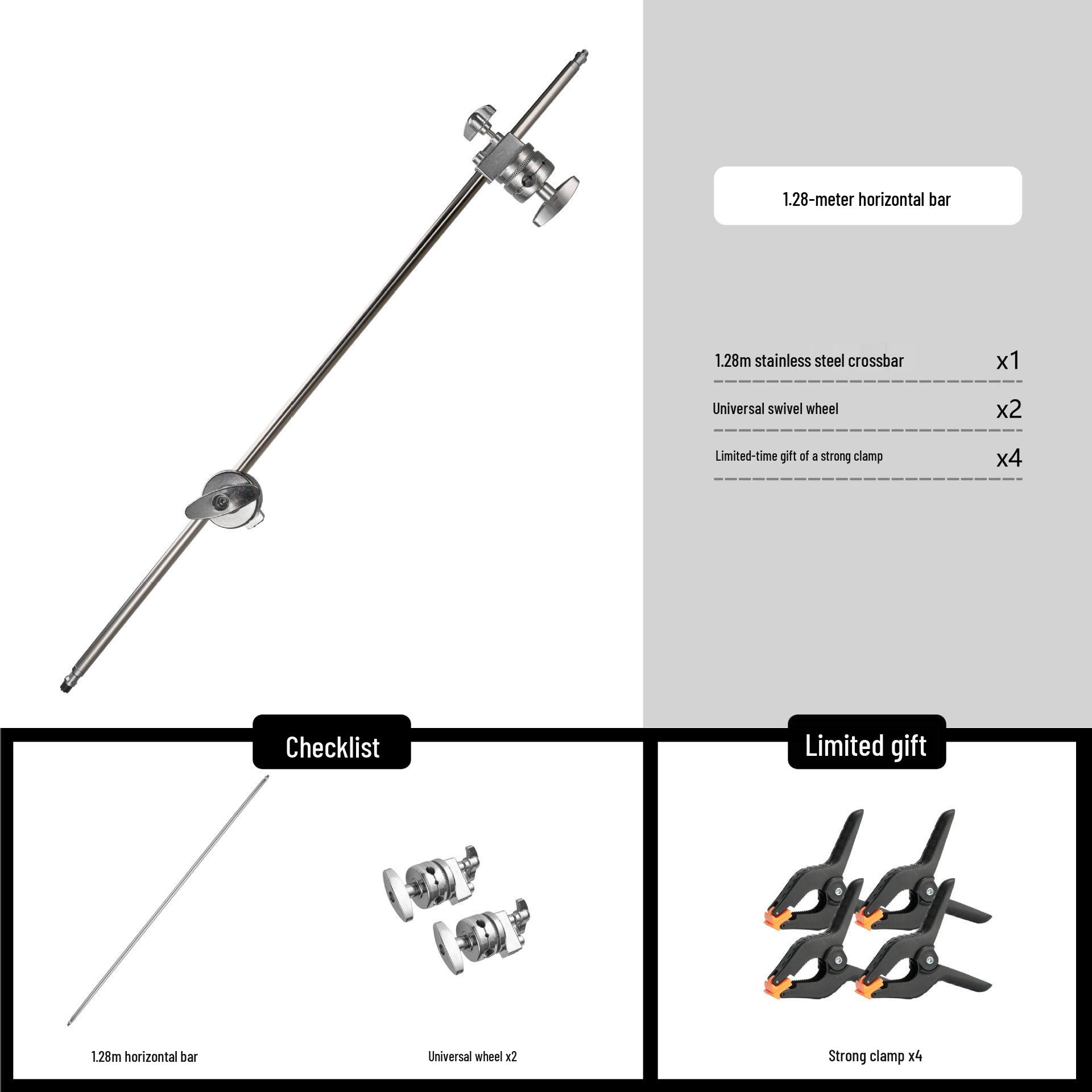 1.28-meter horizontal bar

1.28m stainless steel crossbar x1

Universal swivel wheel x2

Limited-time gift of a strong clamp x4

Checklist

1.28m horizontal bar

Universal wheel x2

Limited gift

Strong clamp x4